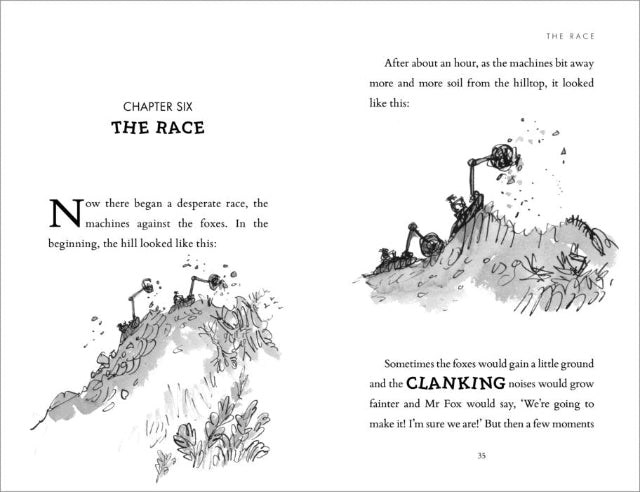 CHAPTER SIX
THE RACE

Now there began a desperate race, the machines against the foxes. In the beginning, the hill looked like this:

THE RACE

After about an hour, as the machines bit away more and more soil from the hilltop, it looked like this:

Sometimes the foxes would gain a little ground and the CLANKING noises would grow fainter and Mr Fox would say, 'We're going to make it! I'm sure we are!' But then a few moments

35